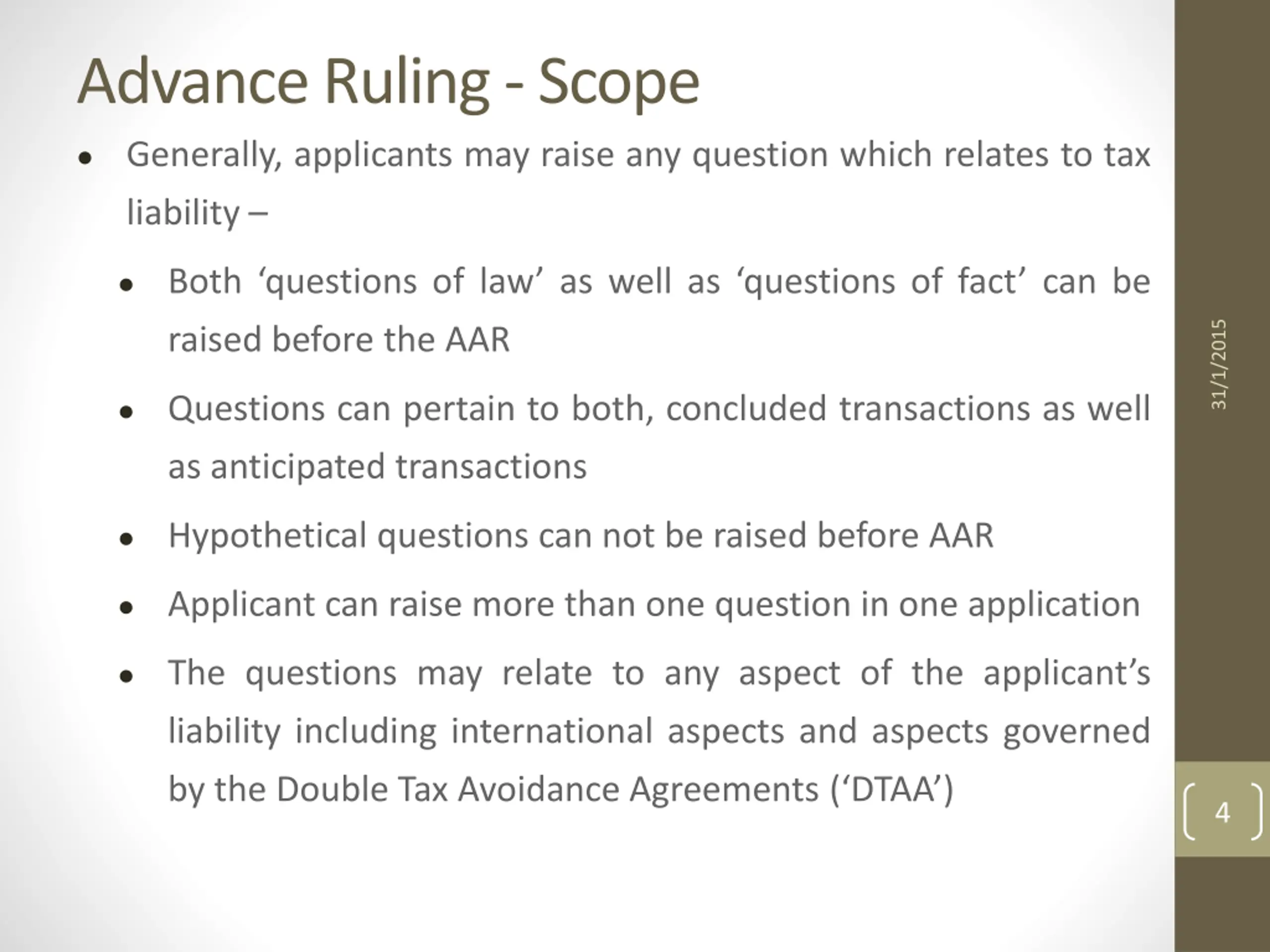 Advance Ruling - Scope

• Generally, applicants may raise any question which relates to tax liability –

• Both ‘questions of law’ as well as ‘questions of fact’ can be raised before the AAR

• Questions can pertain to both, concluded transactions as well as anticipated transactions

• Hypothetical questions can not be raised before AAR

• Applicant can raise more than one question in one application

• The questions may relate to any aspect of the applicant’s liability including international aspects and aspects governed by the Double Tax Avoidance Agreements (‘DTAA’)

31/1/2015

4